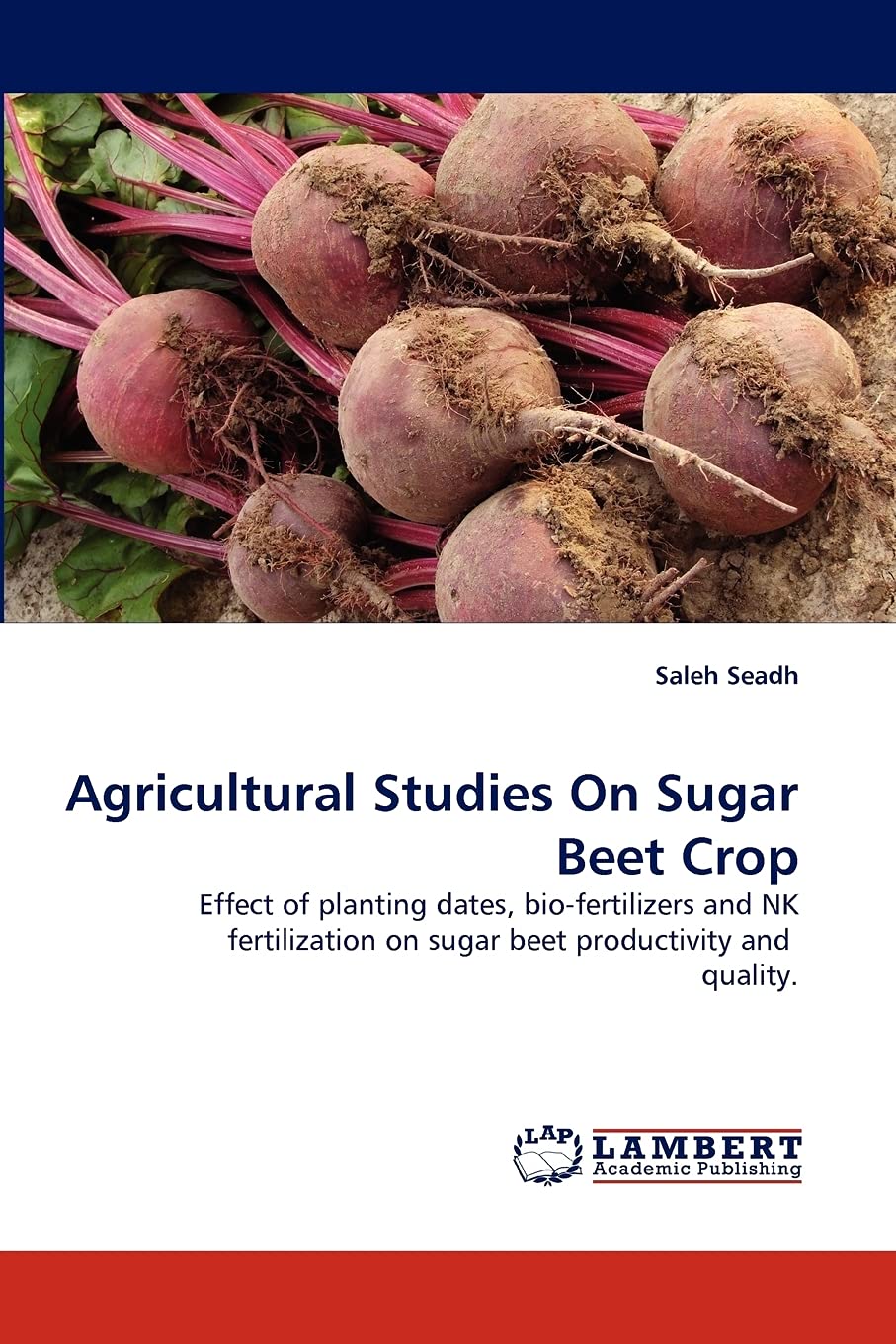 Saleh Seadh

Agricultural Studies On Sugar Beet Crop

Effect of planting dates, bio-fertilizers and NK fertilization on sugar beet productivity and quality.

LAP LAMBERT Academic Publishing